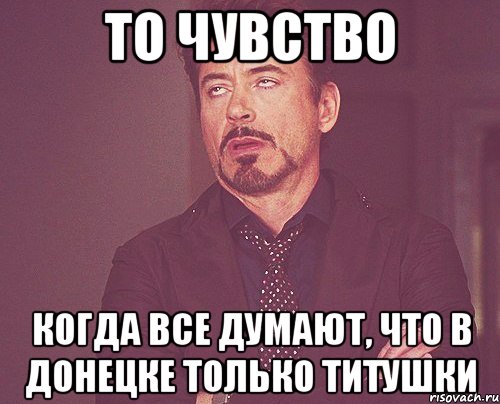 ТО ЧУВСТВО

КОГДА ВСЕ ДУМАЮТ, ЧТО В ДОНЕЦКЕ ТОЛЬКО ТИТУШКИ

risovach.ru